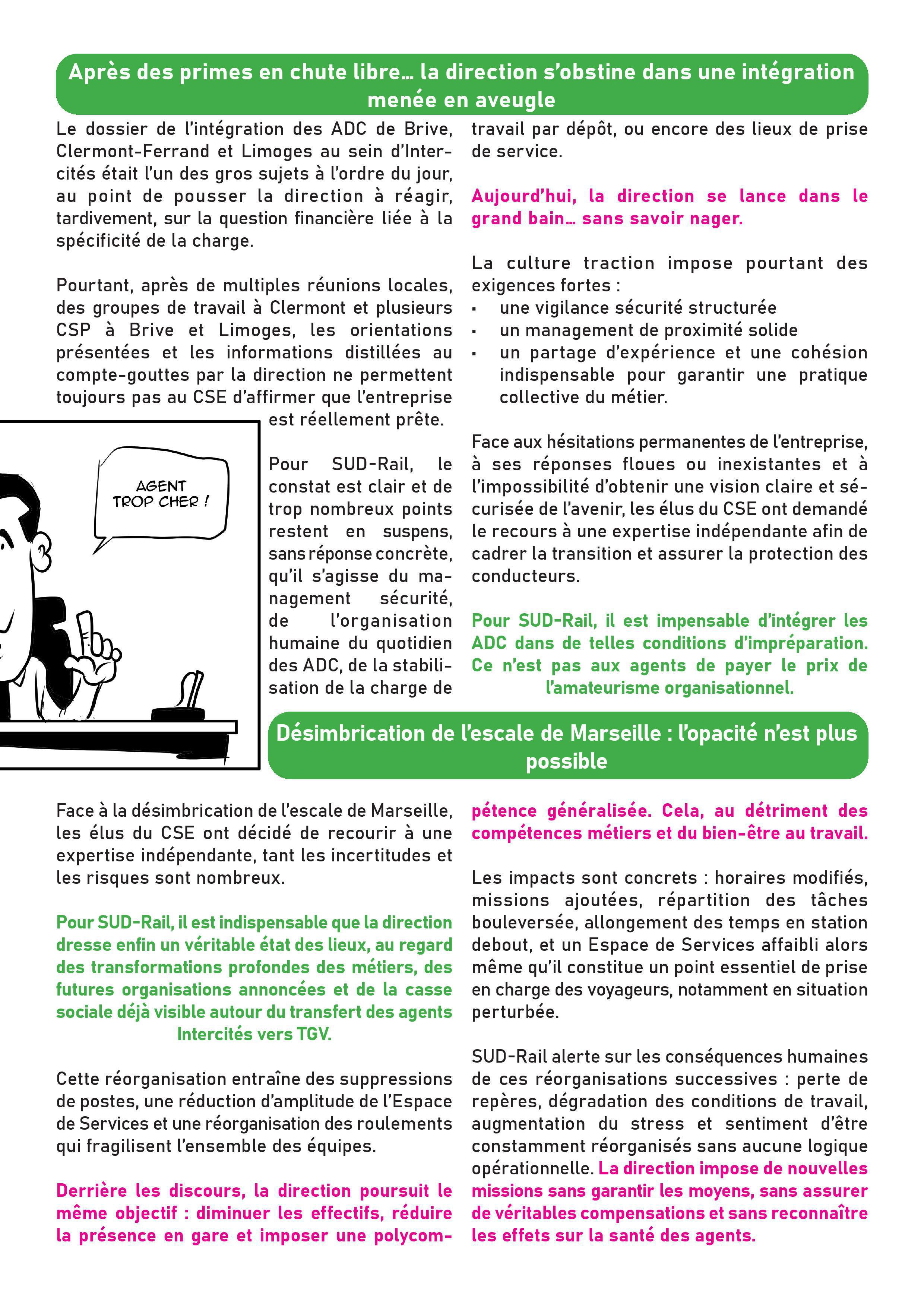 Après des primes en chute libre… la direction s'obstine dans une intégration menée en aveugle

Le dossier de l'intégration des ADC de Brive, Clermont-Ferrand et Limoges au sein d'Intercités était l'un des gros sujets à l'ordre du jour, au point de pousser la direction à réagir, tardivement, sur la question financière liée à la spécificité de la charge.

Pourtant, après de multiples réunions locales, des groupes de travail à Clermont et plusieurs CSP à Brive et Limoges, les orientations présentées et les informations distillées au compte-gouttes par la direction ne permettent toujours pas au CSE d'affirmer que l'entreprise est réellement prête.

AGENT TROP CHER !

Pour SUD-Rail, le constat est clair et de trop nombreux points restent en suspens, sans réponse concrète, qu'il s'agisse du management sécurité, de l'organisation humaine du quotidien des ADC, de la stabilisation de la charge de travail par dépôt, ou encore des lieux de prise de service.

Aujourd'hui, la direction se lance dans le grand bain… sans savoir nager.

La culture traction impose pourtant des exigences fortes :
▪ une vigilance sécurité structurée
▪ un management de proximité solide
▪ un partage d'expérience et une cohésion indispensable pour garantir une pratique collective du métier.

Face aux hésitations permanentes de l'entreprise, à ses réponses floues ou inexistantes et à l'impossibilité d'obtenir une vision claire et sécurisée de l'avenir, les élus du CSE ont demandé le recours à une expertise indépendante afin de cadrer la transition et assurer la protection des conducteurs.

Pour SUD-Rail, il est impensable d'intégrer les ADC dans de telles conditions d'impréparation. Ce n'est pas aux agents de payer le prix de l'amateurisme organisationnel.

Désimbrication de l'escale de Marseille : l'opacité n'est plus possible

Face à la désimbrication de l'escale de Marseille, les élus du CSE ont décidé de recourir à une expertise indépendante, tant les incertitudes et les risques sont nombreux.

Pour SUD-Rail, il est indispensable que la direction dresse enfin un véritable état des lieux, au regard des transformations profondes des métiers, des futures organisations annoncées et de la casse sociale déjà visible autour du transfert des agents Intercités vers TGV.

Cette réorganisation entraîne des suppressions de postes, une réduction d'amplitude de l'Espace de Services et une réorganisation des roulements qui fragilisent l'ensemble des équipes.

Derrière les discours, la direction poursuit le même objectif : diminuer les effectifs, réduire la présence en gare et imposer une polycompétence généralisée. Cela, au détriment des compétences métiers et du bien-être au travail.

Les impacts sont concrets : horaires modifiés, missions ajoutées, répartition des tâches bouleversée, allongement des temps en station debout, et un Espace de Services affaibli alors même qu'il constitue un point essentiel de prise en charge des voyageurs, notamment en situation perturbée.

SUD-Rail alerte sur les conséquences humaines de ces réorganisations successives : perte de repères, dégradation des conditions de travail, augmentation du stress et sentiment d'être constamment réorganisés sans aucune logique opérationnelle. La direction impose de nouvelles missions sans garantir les moyens, sans assurer de véritables compensations et sans reconnaître les effets sur la santé des agents.